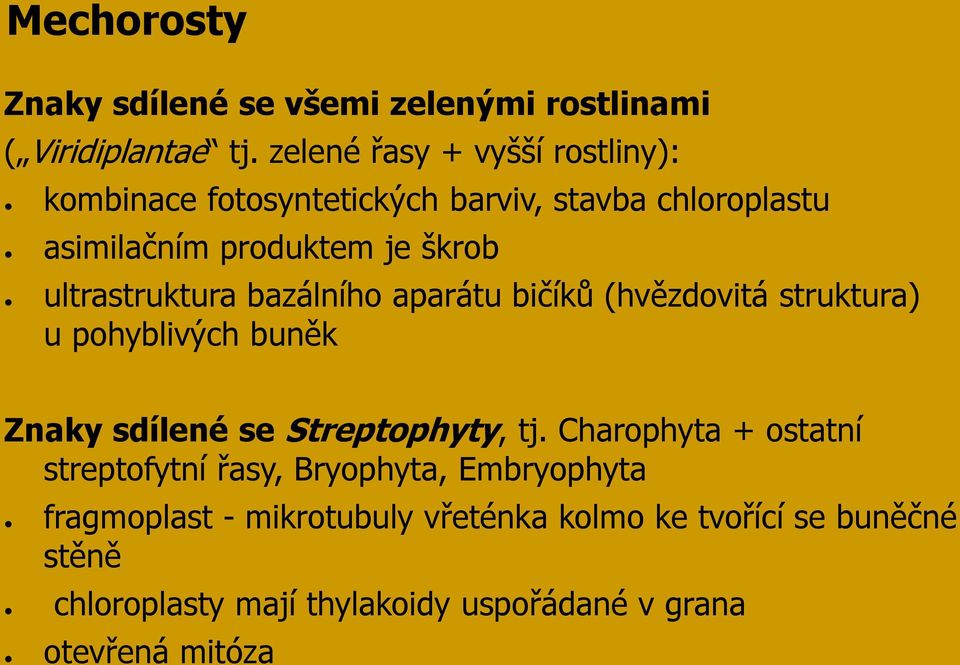 Mechorosty

Znaky sdílené se všemi zelenými rostlinami („Viridiplantae“ tj. zelené řasy + vyšší rostliny):

- kombinace fotosyntetických barviv, stavba chloroplastu
- asimilačním produktem je škrob
- ultrastruktura bazálního aparátu bičíků (hvězdovitá struktura) u pohyblivých buněk

Znaky sdílené se Streptophyty, tj. Charophyta + ostatní streptofytní řasy, Bryophyta, Embryophyta

- fragmoplast - mikrotubuly vřeténka kolmo ke tvořící se buněčné stěně
- chloroplasty mají thylakoidy uspořádané v grana
- otevřená mitóza